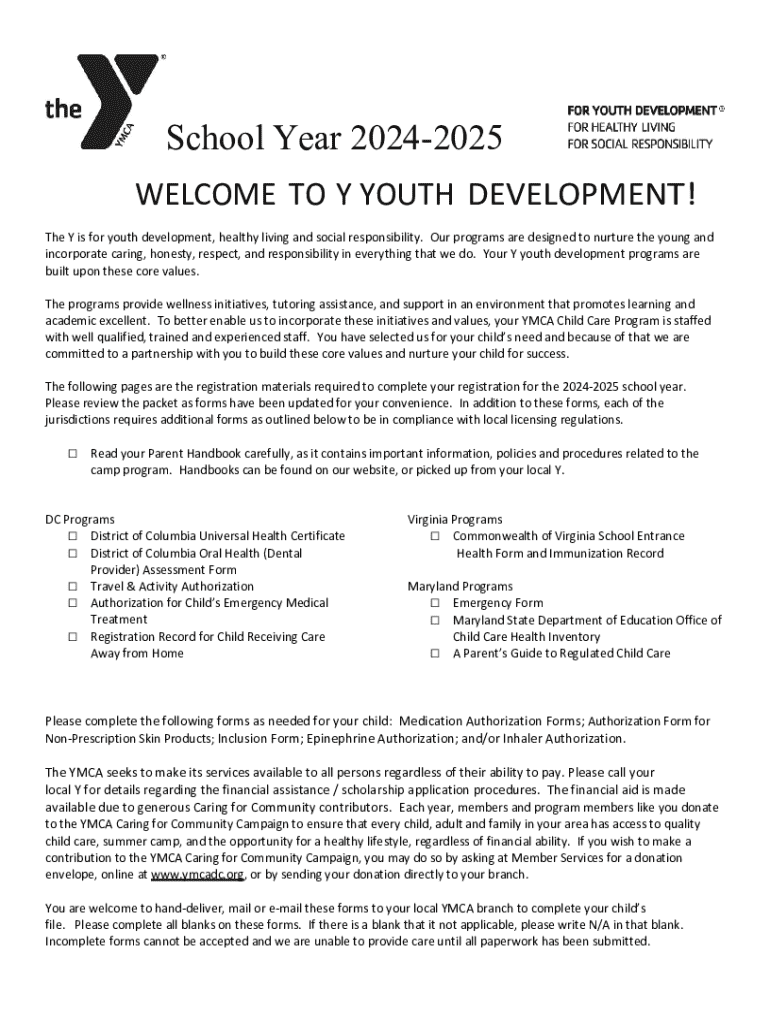 the YMCA

School Year 2024-2025

FOR YOUTH DEVELOPMENT®
FOR HEALTHY LIVING
FOR SOCIAL RESPONSIBILITY

WELCOME TO Y YOUTH DEVELOPMENT!

The Y is for youth development, healthy living and social responsibility. Our programs are designed to nurture the young and incorporate caring, honesty, respect, and responsibility in everything that we do. Your Y youth development programs are built upon these core values.

The programs provide wellness initiatives, tutoring assistance, and support in an environment that promotes learning and academic excellent. To better enable us to incorporate these initiatives and values, your YMCA Child Care Program is staffed with well qualified, trained and experienced staff. You have selected us for your child's need and because of that we are committed to a partnership with you to build these core values and nurture your child for success.

The following pages are the registration materials required to complete your registration for the 2024-2025 school year. Please review the packet as forms have been updated for your convenience. In addition to these forms, each of the jurisdictions requires additional forms as outlined below to be in compliance with local licensing regulations.

☐ Read your Parent Handbook carefully, as it contains important information, policies and procedures related to the camp program. Handbooks can be found on our website, or picked up from your local Y.

DC Programs
☐ District of Columbia Universal Health Certificate
☐ District of Columbia Oral Health (Dental Provider) Assessment Form
☐ Travel & Activity Authorization
☐ Authorization for Child's Emergency Medical Treatment
☐ Registration Record for Child Receiving Care Away from Home

Virginia Programs
☐ Commonwealth of Virginia School Entrance Health Form and Immunization Record

Maryland Programs
☐ Emergency Form
☐ Maryland State Department of Education Office of Child Care Health Inventory
☐ A Parent's Guide to Regulated Child Care

Please complete the following forms as needed for your child: Medication Authorization Forms; Authorization Form for Non-Prescription Skin Products; Inclusion Form; Epinephrine Authorization; and/or Inhaler Authorization.

The YMCA seeks to make its services available to all persons regardless of their ability to pay. Please call your local Y for details regarding the financial assistance / scholarship application procedures. The financial aid is made available due to generous Caring for Community contributors. Each year, members and program members like you donate to the YMCA Caring for Community Campaign to ensure that every child, adult and family in your area has access to quality child care, summer camp, and the opportunity for a healthy lifestyle, regardless of financial ability. If you wish to make a contribution to the YMCA Caring for Community Campaign, you may do so by asking at Member Services for a donation envelope, online at www.ymcadc.org, or by sending your donation directly to your branch.

You are welcome to hand-deliver, mail or e-mail these forms to your local YMCA branch to complete your child's file. Please complete all blanks on these forms. If there is a blank that it not applicable, please write N/A in that blank. Incomplete forms cannot be accepted and we are unable to provide care until all paperwork has been submitted.